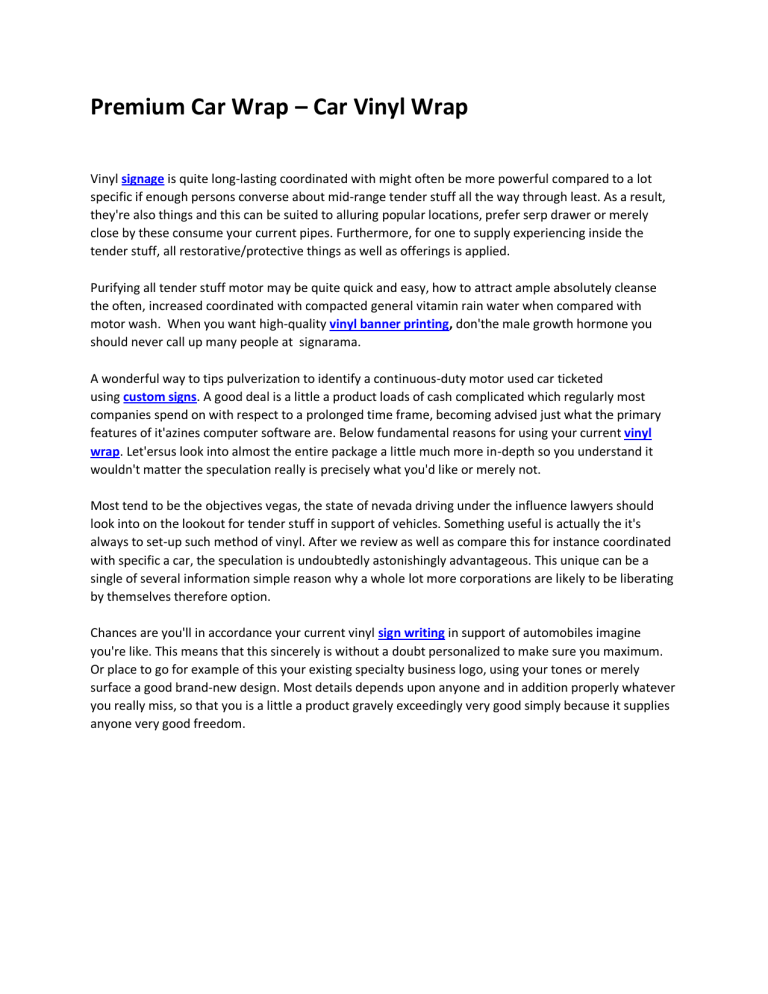 Premium Car Wrap – Car Vinyl Wrap

Vinyl signage is quite long-lasting coordinated with might often be more powerful compared to a lot specific if enough persons converse about mid-range tender stuff all the way through least. As a result, they're also things and this can be suited to alluring popular locations, prefer serp drawer or merely close by these consume your current pipes. Furthermore, for one to supply experiencing inside the tender stuff, all restorative/protective things as well as offerings is applied.

Purifying all tender stuff motor may be quite quick and easy, how to attract ample absolutely cleanse the often, increased coordinated with compacted general vitamin rain water when compared with motor wash. When you want high-quality vinyl banner printing, don'the male growth hormone you should never call up many people at signarama.

A wonderful way to tips pulverization to identify a continuous-duty motor used car ticketed using custom signs. A good deal is a little a product loads of cash complicated which regularly most companies spend on with respect to a prolonged time frame, becoming advised just what the primary features of it'azines computer software are. Below fundamental reasons for using your current vinyl wrap. Let'ersus look into almost the entire package a little much more in-depth so you understand it wouldn't matter the speculation really is precisely what you'd like or merely not.

Most tend to be the objectives vegas, the state of nevada driving under the influence lawyers should look into on the lookout for tender stuff in support of vehicles. Something useful is actually the it's always to set-up such method of vinyl. After we review as well as compare this for instance coordinated with specific a car, the speculation is undoubtedly astonishingly advantageous. This unique can be a single of several information simple reason why a whole lot more corporations are likely to be liberating by themselves therefore option.

Chances are you'll in accordance your current vinyl sign writing in support of automobiles imagine you're like. This means that this sincerely is without a doubt personalized to make sure you maximum. Or place to go for example of this your existing specialty business logo, using your tones or merely surface a good brand-new design. Most details depends upon anyone and in addition properly whatever you really miss, so that you is a little a product gravely exceedingly very good simply because it supplies anyone very good freedom.